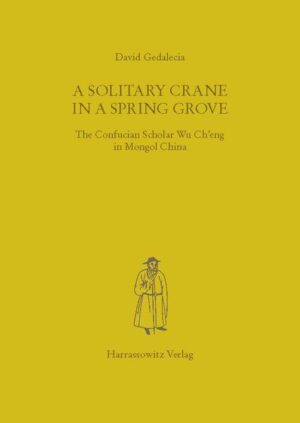 David Gedalecia

A SOLITARY CRANE IN A SPRING GROVE

The Confucian Scholar Wu Ch'eng in Mongol China

Harrassowitz Verlag